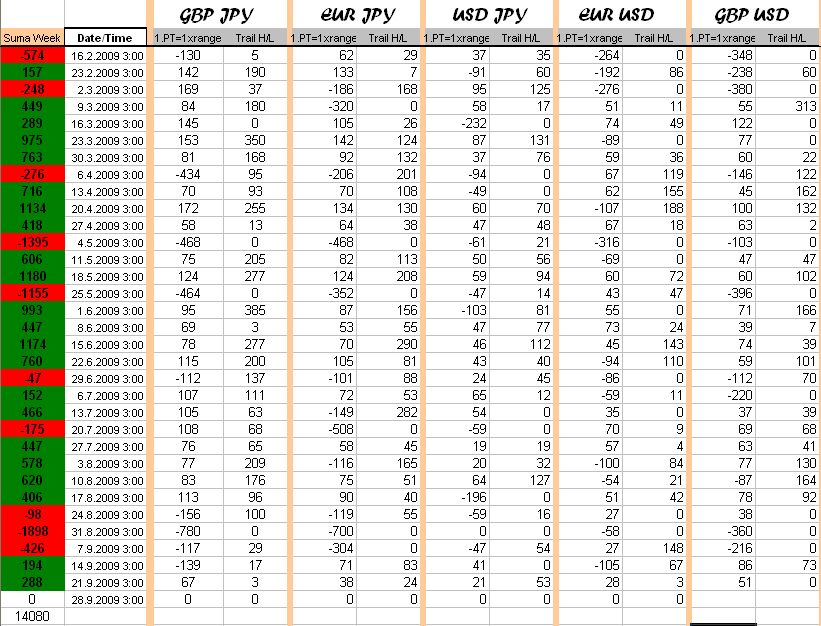 | | | GBP JPY | | EUR JPY | | USD JPY | | EUR USD | | GBP USD | |
|---|---|---|---|---|---|---|---|---|---|---|---|
| Suma Week | Date/Time | 1.PT=1xrange | Trail H/L | 1.PT=1xrange | Trail H/L | 1.PT=1xrange | Trail H/L | 1.PT=1xrange | Trail H/L | 1.PT=1xrange | Trail H/L |
| -574 | 16.2.2009 3:00 | -130 | 5 | 62 | 29 | 37 | 35 | -264 | 0 | -348 | 0 |
| 157 | 23.2.2009 3:00 | 142 | 190 | 133 | 7 | -91 | 60 | -192 | 86 | -238 | 60 |
| -248 | 2.3.2009 3:00 | 169 | 37 | -186 | 168 | 95 | 125 | -276 | 0 | -380 | 0 |
| 449 | 9.3.2009 3:00 | 84 | 180 | -320 | 0 | 58 | 17 | 51 | 11 | 55 | 313 |
| 289 | 16.3.2009 3:00 | 145 | 0 | 105 | 26 | -232 | 0 | 74 | 49 | 122 | 0 |
| 975 | 23.3.2009 3:00 | 153 | 350 | 142 | 124 | 87 | 131 | -89 | 0 | 77 | 0 |
| 763 | 30.3.2009 3:00 | 81 | 168 | 92 | 132 | 37 | 76 | 59 | 36 | 60 | 22 |
| -276 | 6.4.2009 3:00 | -434 | 95 | -206 | 201 | -94 | 0 | 67 | 119 | -146 | 122 |
| 716 | 13.4.2009 3:00 | 70 | 93 | 70 | 108 | -49 | 0 | 62 | 155 | 45 | 162 |
| 1134 | 20.4.2009 3:00 | 172 | 255 | 134 | 130 | 60 | 70 | -107 | 188 | 100 | 132 |
| 418 | 27.4.2009 3:00 | 58 | 13 | 64 | 38 | 47 | 48 | 67 | 18 | 63 | 2 |
| -1395 | 4.5.2009 3:00 | -468 | 0 | -468 | 0 | -61 | 21 | -316 | 0 | -103 | 0 |
| 606 | 11.5.2009 3:00 | 75 | 205 | 82 | 113 | 50 | 56 | -69 | 0 | 47 | 47 |
| 1180 | 18.5.2009 3:00 | 124 | 277 | 124 | 208 | 59 | 94 | 60 | 72 | 60 | 102 |
| -1155 | 25.5.2009 3:00 | -464 | 0 | -352 | 0 | -47 | 14 | 43 | 47 | -396 | 0 |
| 993 | 1.6.2009 3:00 | 95 | 385 | 87 | 156 | -103 | 81 | 55 | 0 | 71 | 166 |
| 447 | 8.6.2009 3:00 | 69 | 3 | 53 | 55 | 47 | 77 | 73 | 24 | 39 | 7 |
| 1174 | 15.6.2009 3:00 | 78 | 277 | 70 | 290 | 46 | 112 | 45 | 143 | 74 | 39 |
| 760 | 22.6.2009 3:00 | 115 | 200 | 105 | 81 | 43 | 40 | -94 | 110 | 59 | 101 |
| -47 | 29.6.2009 3:00 | -112 | 137 | -101 | 88 | 24 | 45 | -86 | 0 | -112 | 70 |
| 152 | 6.7.2009 3:00 | 107 | 111 | 72 | 53 | 65 | 12 | -59 | 11 | -220 | 0 |
| 466 | 13.7.2009 3:00 | 105 | 63 | -149 | 282 | 54 | 0 | 35 | 0 | 37 | 39 |
| -175 | 20.7.2009 3:00 | 108 | 68 | -508 | 0 | -59 | 0 | 70 | 9 | 69 | 68 |
| 447 | 27.7.2009 3:00 | 76 | 65 | 58 | 45 | 19 | 19 | 57 | 4 | 63 | 41 |
| 578 | 3.8.2009 3:00 | 77 | 209 | -116 | 165 | 20 | 32 | -100 | 84 | 77 | 130 |
| 620 | 10.8.2009 3:00 | 83 | 176 | 75 | 51 | 64 | 127 | -54 | 21 | -87 | 164 |
| 406 | 17.8.2009 3:00 | 113 | 96 | 90 | 40 | -196 | 0 | 51 | 42 | 78 | 92 |
| -98 | 24.8.2009 3:00 | -156 | 100 | -119 | 55 | -59 | 16 | 27 | 0 | 38 | 0 |
| -1898 | 31.8.2009 3:00 | -780 | 0 | -700 | 0 | 0 | 0 | -58 | 0 | -360 | 0 |
| -426 | 7.9.2009 3:00 | -117 | 29 | -304 | 0 | -47 | 54 | 27 | 148 | -216 | 0 |
| 194 | 14.9.2009 3:00 | -139 | 17 | 71 | 83 | 41 | 0 | -105 | 67 | 86 | 73 |
| 288 | 21.9.2009 3:00 | 67 | 3 | 38 | 24 | 21 | 53 | 28 | 3 | 51 | 0 |
| 0 | 28.9.2009 3:00 | 0 | 0 | 0 | 0 | 0 | 0 | 0 | 0 | | |
| 14080 | | | | | | | | | | | |